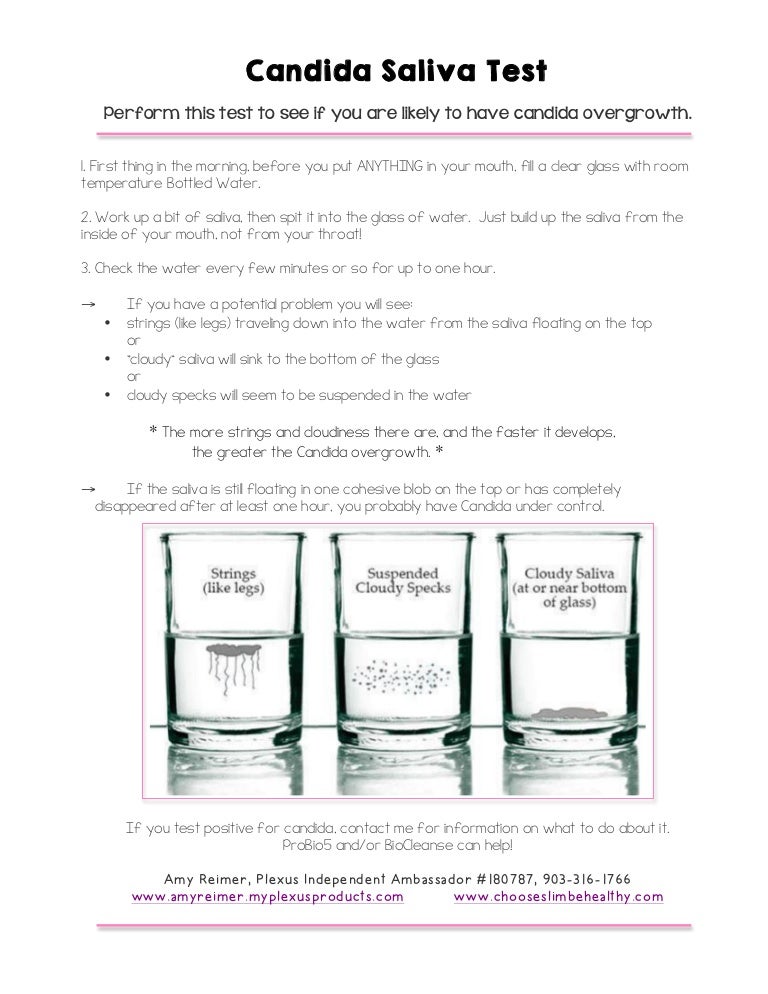 Candida Saliva Test

Perform this test to see if you are likely to have candida overgrowth.

1. First thing in the morning, before you put ANYTHING in your mouth, fill a clear glass with room temperature Bottled Water.

2. Work up a bit of saliva, then spit it into the glass of water. Just build up the saliva from the inside of your mouth, not from your throat!

3. Check the water every few minutes or so for up to one hour.

→ If you have a potential problem you will see:
• strings (like legs) traveling down into the water from the saliva floating on the top
or
• "cloudy" saliva will sink to the bottom of the glass
or
• cloudy specks will seem to be suspended in the water

* The more strings and cloudiness there are, and the faster it develops, the greater the Candida overgrowth. *

→ If the saliva is still floating in one cohesive blob on the top or has completely disappeared after at least one hour, you probably have Candida under control.

Strings (like legs)

Suspended Cloudy Specks

Cloudy Saliva (at or near bottom of glass)

If you test positive for candida, contact me for information on what to do about it. ProBio5 and/or BioCleanse can help!

Amy Reimer, Plexus Independent Ambassador #180787, 903-316-1766
www.amyreimer.myplexusproducts.com www.chooseslimbehealthy.com